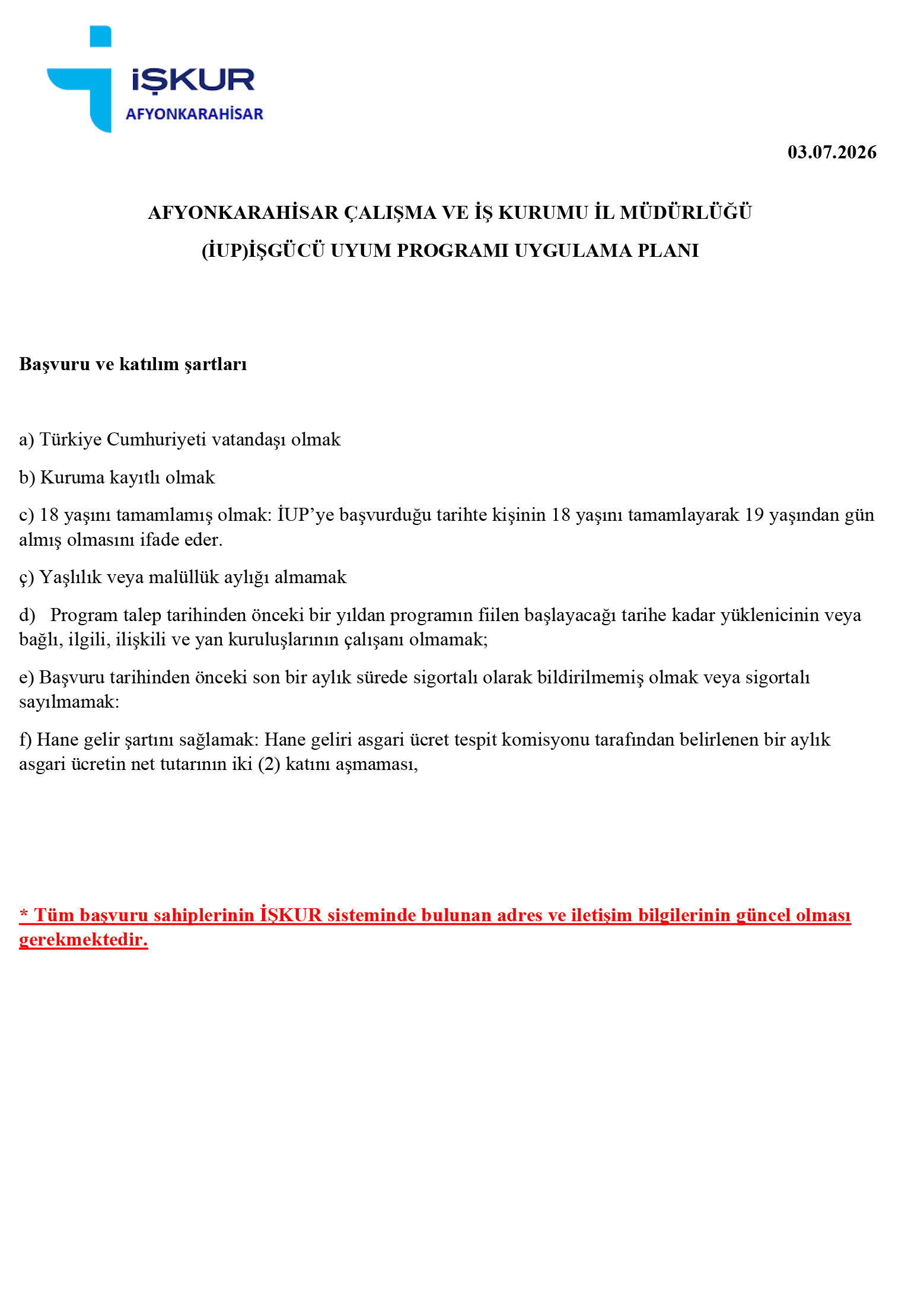 İŞKUR
AFYONKARAHİSAR

03.07.2026

AFYONKARAHİSAR ÇALIŞMA VE İŞ KURUMU İL MÜDÜRLÜĞÜ

(İUP)İŞGÜCÜ UYUM PROGRAMI UYGULAMA PLANI

Başvuru ve katılım şartları

a) Türkiye Cumhuriyeti vatandaşı olmak

b) Kuruma kayıtlı olmak

c) 18 yaşını tamamlamış olmak: İUP'ye başvurduğu tarihte kişinin 18 yaşını tamamlayarak 19 yaşından gün almış olmasını ifade eder.

ç) Yaşlılık veya malüllük aylığı almamak

d) Program talep tarihinden önceki bir yıldan programın fiilen başlayacağı tarihe kadar yüklenicinin veya bağlı, ilgili, ilişkili ve yan kuruluşlarının çalışanı olmamak;

e) Başvuru tarihinden önceki son bir aylık sürede sigortalı olarak bildirilmemiş olmak veya sigortalı sayılmamak:

f) Hane gelir şartını sağlamak: Hane geliri asgari ücret tespit komisyonu tarafından belirlenen bir aylık asgari ücretin net tutarının iki (2) katını aşmaması,

* Tüm başvuru sahiplerinin İŞKUR sisteminde bulunan adres ve iletişim bilgilerinin güncel olması gerekmektedir.